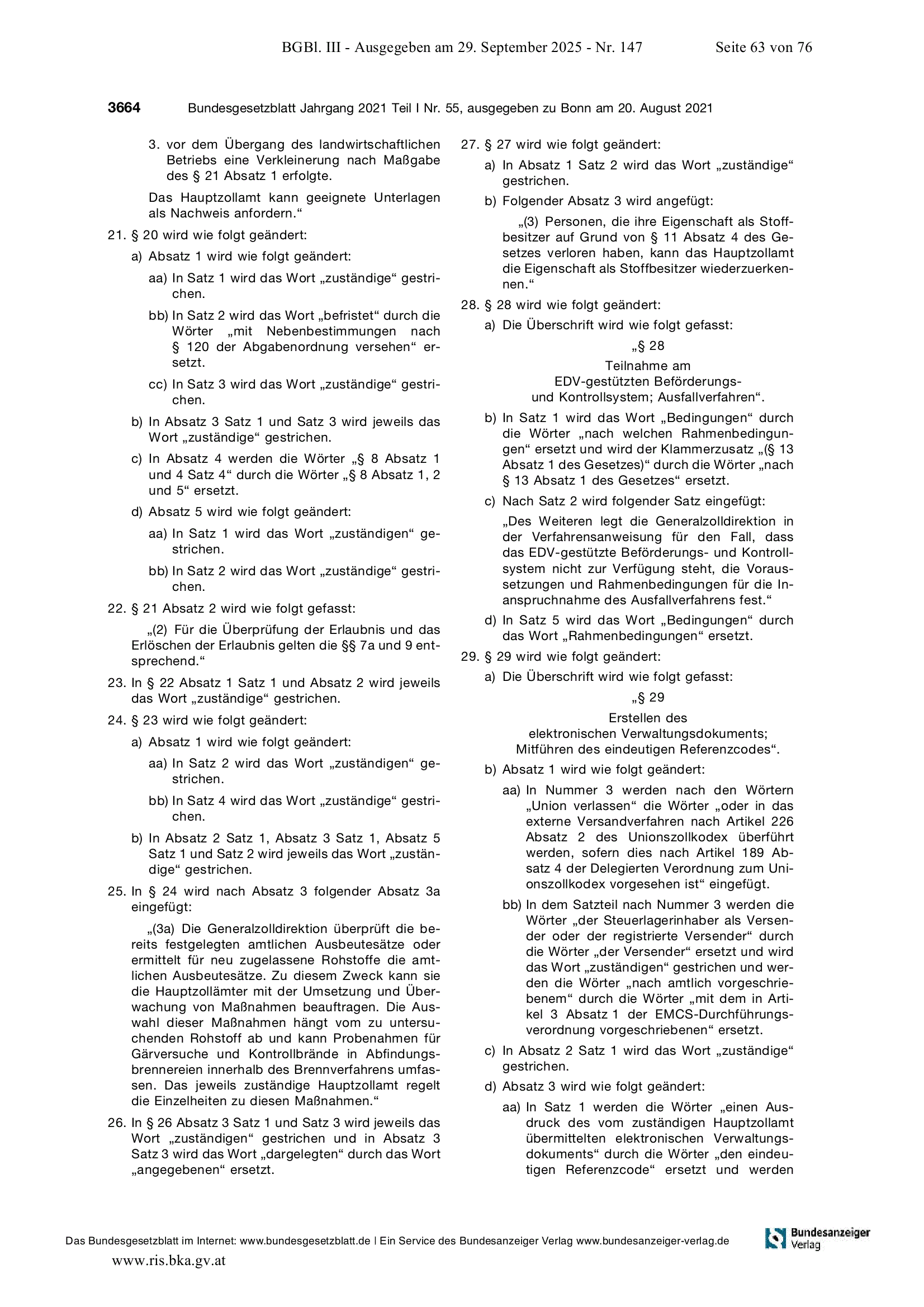 BGBl. III - Ausgegeben am 29. September 2025 - Nr. 147 Seite 63 von 76

3664 Bundesgesetzblatt Jahrgang 2021 Teil I Nr. 55, ausgegeben zu Bonn am 20. August 2021

3. vor dem Übergang des landwirtschaftlichen Betriebs eine Verkleinerung nach Maßgabe des § 21 Absatz 1 erfolgte.

Das Hauptzollamt kann geeignete Unterlagen als Nachweis anfordern.“

21. § 20 wird wie folgt geändert:

a) Absatz 1 wird wie folgt geändert:

aa) In Satz 1 wird das Wort „zuständige“ gestrichen.

bb) In Satz 2 wird das Wort „befristet“ durch die Wörter „mit Nebenbestimmungen nach § 120 der Abgabenordnung versehen“ ersetzt.

cc) In Satz 3 wird das Wort „zuständige“ gestrichen.

b) In Absatz 3 Satz 1 und Satz 3 wird jeweils das Wort „zuständige“ gestrichen.

c) In Absatz 4 werden die Wörter „§ 8 Absatz 1 und 4 Satz 4“ durch die Wörter „§ 8 Absatz 1, 2 und 5“ ersetzt.

d) Absatz 5 wird wie folgt geändert:

aa) In Satz 1 wird das Wort „zuständigen“ gestrichen.

bb) In Satz 2 wird das Wort „zuständige“ gestrichen.

22. § 21 Absatz 2 wird wie folgt gefasst:

„(2) Für die Überprüfung der Erlaubnis und das Erlöschen der Erlaubnis gelten die §§ 7a und 9 entsprechend.“

23. In § 22 Absatz 1 Satz 1 und Absatz 2 wird jeweils das Wort „zuständige“ gestrichen.

24. § 23 wird wie folgt geändert:

a) Absatz 1 wird wie folgt geändert:

aa) In Satz 2 wird das Wort „zuständigen“ gestrichen.

bb) In Satz 4 wird das Wort „zuständige“ gestrichen.

b) In Absatz 2 Satz 1, Absatz 3 Satz 1, Absatz 5 Satz 1 und Satz 2 wird jeweils das Wort „zuständige“ gestrichen.

25. In § 24 wird nach Absatz 3 folgender Absatz 3a eingefügt:

„(3a) Die Generalzolldirektion überprüft die bereits festgelegten amtlichen Ausbeutesätze oder ermittelt für neu zugelassene Rohstoffe die amtlichen Ausbeutesätze. Zu diesem Zweck kann sie die Hauptzollämter mit der Umsetzung und Überwachung von Maßnahmen beauftragen. Die Auswahl dieser Maßnahmen hängt vom zu untersuchenden Rohstoff ab und kann Probenahmen für Gärversuche und Kontrollbrände in Abfindungsbrennereien innerhalb des Brennverfahrens umfassen. Das jeweils zuständige Hauptzollamt regelt die Einzelheiten zu diesen Maßnahmen.“

26. In § 26 Absatz 3 Satz 1 und Satz 3 wird jeweils das Wort „zuständigen“ gestrichen und in Absatz 3 Satz 3 wird das Wort „dargelegten“ durch das Wort „angegebenen“ ersetzt.

27. § 27 wird wie folgt geändert:

a) In Absatz 1 Satz 2 wird das Wort „zuständige“ gestrichen.

b) Folgender Absatz 3 wird angefügt:

„(3) Personen, die ihre Eigenschaft als Stoffbesitzer auf Grund von § 11 Absatz 4 des Gesetzes verloren haben, kann das Hauptzollamt die Eigenschaft als Stoffbesitzer wiederzuerkennen.“

28. § 28 wird wie folgt geändert:

a) Die Überschrift wird wie folgt gefasst:

„§ 28

Teilnahme am EDV-gestützten Beförderungs- und Kontrollsystem; Ausfallverfahren“.

b) In Satz 1 wird das Wort „Bedingungen“ durch die Wörter „nach welchen Rahmenbedingungen“ ersetzt und wird der Klammerzusatz „(§ 13 Absatz 1 des Gesetzes)“ durch die Wörter „nach § 13 Absatz 1 des Gesetzes“ ersetzt.

c) Nach Satz 2 wird folgender Satz eingefügt:

„Des Weiteren legt die Generalzolldirektion in der Verfahrensanweisung für den Fall, dass das EDV-gestützte Beförderungs- und Kontrollsystem nicht zur Verfügung steht, die Voraussetzungen und Rahmenbedingungen für die Inanspruchnahme des Ausfallverfahrens fest.“

d) In Satz 5 wird das Wort „Bedingungen“ durch das Wort „Rahmenbedingungen“ ersetzt.

29. § 29 wird wie folgt geändert:

a) Die Überschrift wird wie folgt gefasst:

„§ 29

Erstellen des elektronischen Verwaltungsdokuments; Mitführen des eindeutigen Referenzcodes“.

b) Absatz 1 wird wie folgt geändert:

aa) In Nummer 3 werden nach den Wörtern „Union verlassen“ die Wörter „oder in das externe Versandverfahren nach Artikel 226 Absatz 2 des Unionszollkodex überführt werden, sofern dies nach Artikel 189 Absatz 4 der Delegierten Verordnung zum Unionszollkodex vorgesehen ist“ eingefügt.

bb) In dem Satzteil nach Nummer 3 werden die Wörter „der Steuerlagerinhaber als Versender oder der registrierte Versender“ durch die Wörter „der Versender“ ersetzt und wird das Wort „zuständigen“ gestrichen und werden die Wörter „nach amtlich vorgeschriebenem“ durch die Wörter „mit dem in Artikel 3 Absatz 1 der EMCS-Durchführungsverordnung vorgeschriebenen“ ersetzt.

c) In Absatz 2 Satz 1 wird das Wort „zuständige“ gestrichen.

d) Absatz 3 wird wie folgt geändert:

aa) In Satz 1 werden die Wörter „einen Ausdruck des vom zuständigen Hauptzollamt übermittelten elektronischen Verwaltungsdokuments“ durch die Wörter „den eindeutigen Referenzcode“ ersetzt und werden

Das Bundesgesetzblatt im Internet: www.bundesgesetzblatt.de | Ein Service des Bundesanzeiger Verlag www.bundesanzeiger-verlag.de

Bundesanzeiger Verlag

www.ris.bka.gv.at